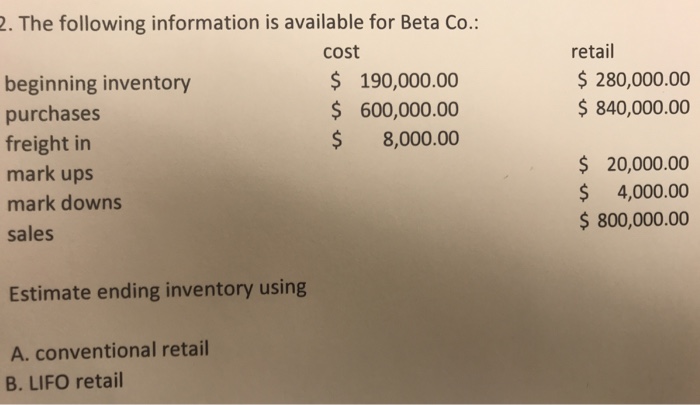 2. The following information is available for Beta Co.:

|  | cost | retail |
|---|---|---|
| beginning inventory | $ 190,000.00 | $ 280,000.00 |
| purchases | $ 600,000.00 | $ 840,000.00 |
| freight in | $ 8,000.00 |  |
| mark ups |  | $ 20,000.00 |
| mark downs |  | $ 4,000.00 |
| sales |  | $ 800,000.00 |

Estimate ending inventory using

A. conventional retail
B. LIFO retail